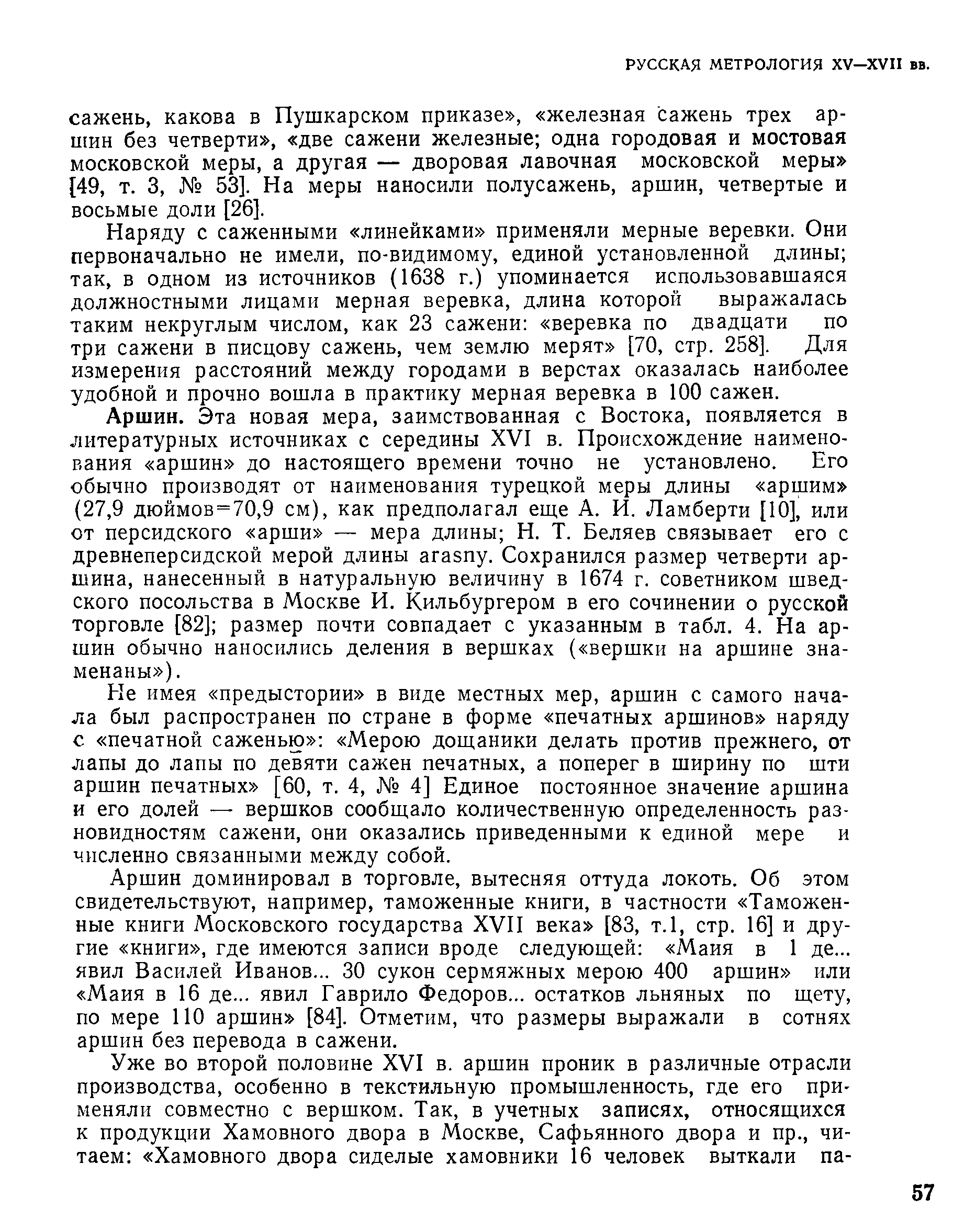 РУССКАЯ МЕТРОЛОГИЯ XV—XVII вв.

сажень, какова в Пушкарском приказе», «железная сажень трех аршин без четверти», «две сажени железные; одна городовая и мостовая московской меры, а другая — дворовая лавочная московской меры» [49, т. 3, № 53]. На меры наносили полусажень, аршин, четвертые и восьмые доли [26].

Наряду с саженными «линейками» применяли мерные веревки. Они первоначально не имели, по-видимому, единой установленной длины; так, в одном из источников (1638 г.) упоминается использовавшаяся должностными лицами мерная веревка, длина которой выражалась таким некруглым числом, как 23 сажени: «веревка по двадцати по три сажени в писцову сажень, чем землю мерят» [70, стр. 258]. Для измерения расстояний между городами в верстах оказалась наиболее удобной и прочно вошла в практику мерная веревка в 100 сажен.

Аршин. Эта новая мера, заимствованная с Востока, появляется в литературных источниках с середины XVI в. Происхождение наименования «аршин» до настоящего времени точно не установлено. Его обычно производят от наименования турецкой меры длины «аршим» (27,9 дюймов=70,9 см), как предполагал еще А. И. Ламберти [10], или от персидского «арши» — мера длины; Н. Т. Беляев связывает его с древнеперсидской мерой длины arasny. Сохранился размер четверти аршина, нанесенный в натуральную величину в 1674 г. советником шведского посольства в Москве И. Кильбургером в его сочинении о русской торговле [82]; размер почти совпадает с указанным в табл. 4. На аршин обычно наносились деления в вершках («вершки на аршине знаменаны»).

Не имея «предыстории» в виде местных мер, аршин с самого начала был распространен по стране в форме «печатных аршинов» наряду с «печатной саженью»: «Мерою дощаники делать против прежнего, от лапы до лапы по девяти сажен печатных, а поперег в ширину по шти аршин печатных» [60, т. 4, № 4] Единое постоянное значение аршина и его долей — вершков сообщало количественную определенность разновидностям сажени, они оказались приведенными к единой мере и численно связанными между собой.

Аршин доминировал в торговле, вытесняя оттуда локоть. Об этом свидетельствуют, например, таможенные книги, в частности «Таможенные книги Московского государства XVII века» [83, т.1, стр. 16] и другие «книги», где имеются записи вроде следующей: «Маия в 1 де... явил Василей Иванов... 30 сукон сермяжных мерою 400 аршин» или «Маия в 16 де... явил Гаврило Федоров... остатков льняных по щету, по мере 110 аршин» [84]. Отметим, что размеры выражали в сотнях аршин без перевода в сажени.

Уже во второй половине XVI в. аршин проник в различные отрасли производства, особенно в текстильную промышленность, где его применяли совместно с вершком. Так, в учетных записях, относящихся к продукции Хамовного двора в Москве, Сафьянного двора и пр., читаем: «Хамовного двора сиделые хамовники 16 человек выткали па-

57